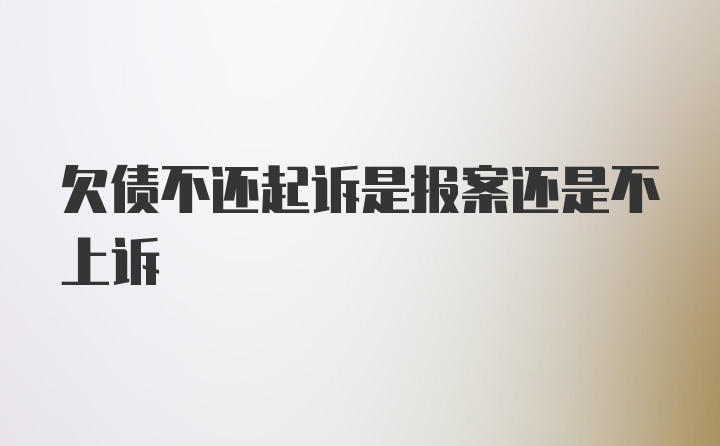 欠债不还起诉是报案还是不上诉